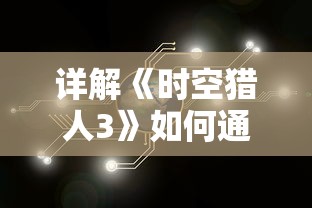 详解《时空猎人3》如何通